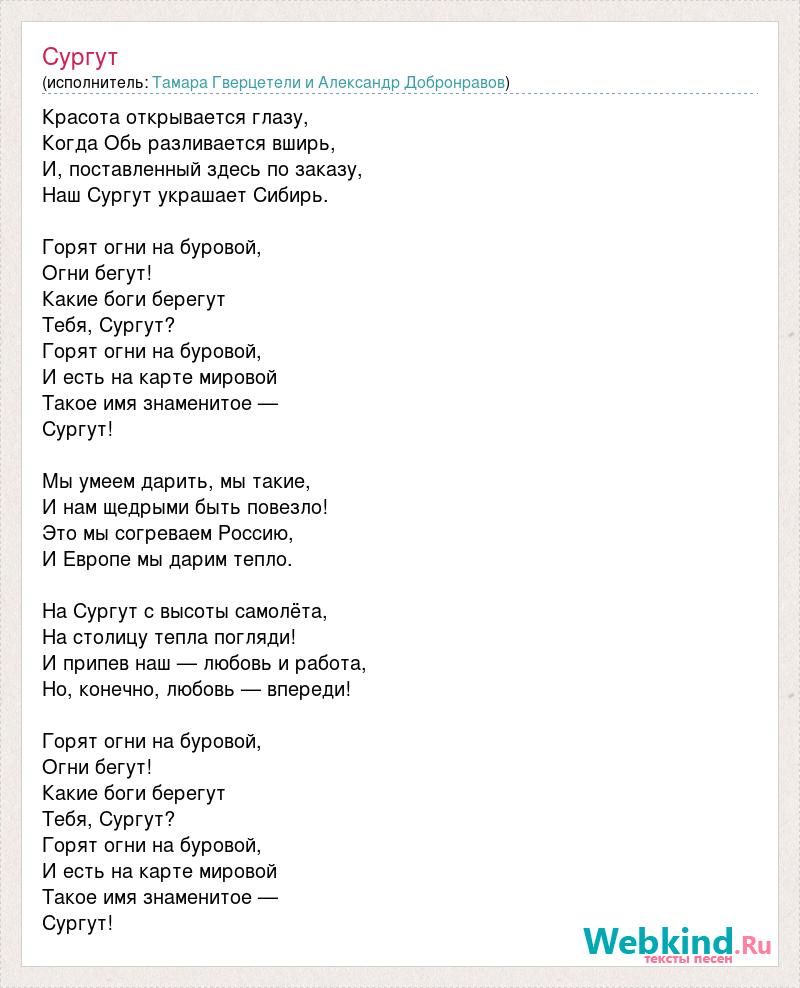 Сургут
(исполнитель: Тамара Гверцетели и Александр Добронравов)

Красота открывается глазу,
Когда Обь разливается вширь,
И, поставленный здесь по заказу,
Наш Сургут украшает Сибирь.

Горят огни на буровой,
Огни бегут!
Какие боги берегут
Тебя, Сургут?
Горят огни на буровой,
И есть на карте мировой
Такое имя знаменитое —
Сургут!

Мы умеем дарить, мы такие,
И нам щедрыми быть повезло!
Это мы согреваем Россию,
И Европе мы дарим тепло.

На Сургут с высоты самолёта,
На столицу тепла погляди!
И припев наш — любовь и работа,
Но, конечно, любовь — впереди!

Горят огни на буровой,
Огни бегут!
Какие боги берегут
Тебя, Сургут?
Горят огни на буровой,
И есть на карте мировой
Такое имя знаменитое —
Сургут!

Webkind.Ru
тексты песен